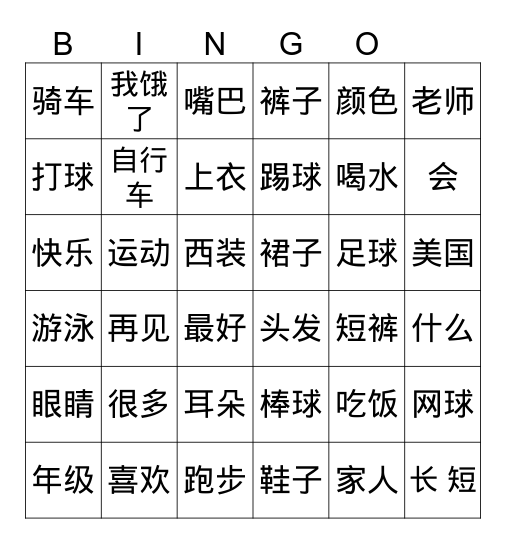 B I N G O

| 骑车 | 我饿了 | 嘴巴 | 裤子 | 颜色 | 老师 |
|---|---|---|---|---|---|
| 打球 | 自行车 | 上衣 | 踢球 | 喝水 | 会 |
| 快乐 | 运动 | 西装 | 裙子 | 足球 | 美国 |
| 游泳 | 再见 | 最好 | 头发 | 短裤 | 什么 |
| 眼睛 | 很多 | 耳朵 | 棒球 | 吃饭 | 网球 |
| 年级 | 喜欢 | 跑步 | 鞋子 | 家人 | 长 短 |